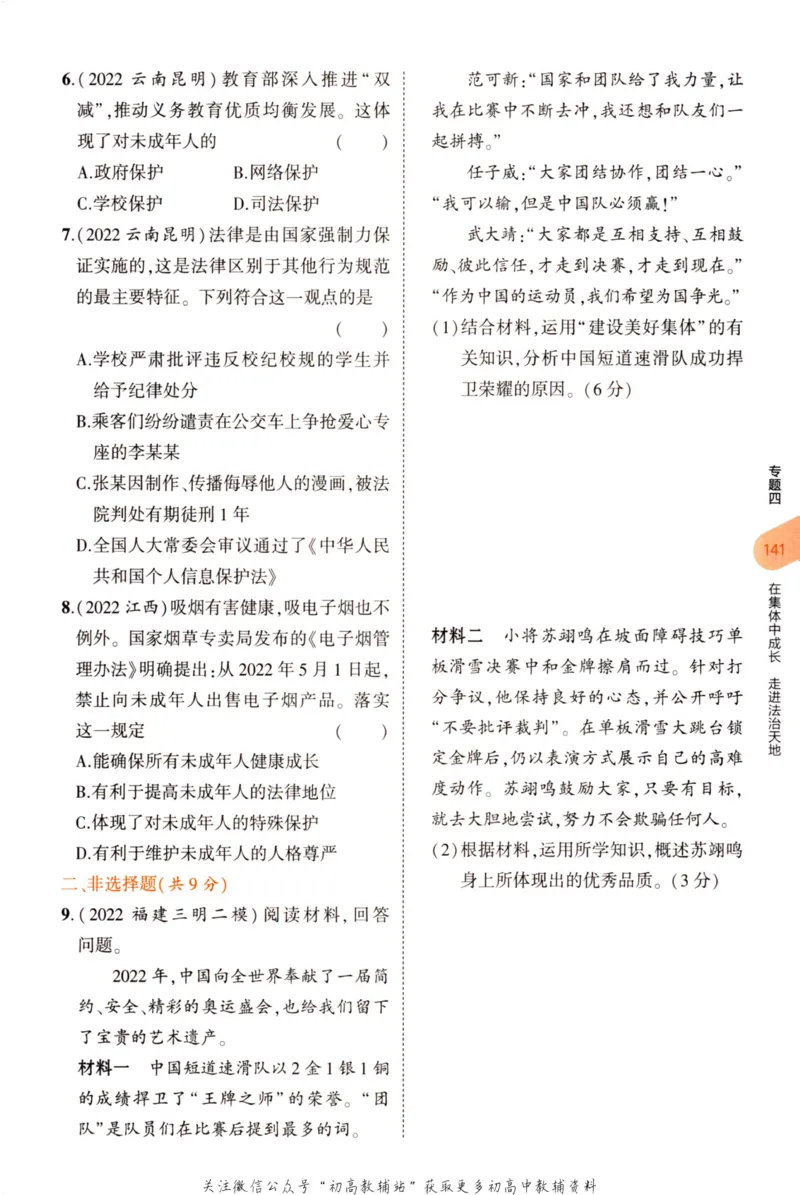 6.(2022云南昆明)教育部深入推进“双减”,推动义务教育优质均衡发展。这体现了对未成年人的 ( )

A.政府保护 B.网络保护

C.学校保护 D.司法保护

7.(2022云南昆明)法律是由国家强制力保证实施的,这是法律区别于其他行为规范的最主要特征。下列符合这一观点的是 ( )

A.学校严肃批评违反校纪校规的学生并给予纪律处分

B.乘客们纷纷谴责在公交车上争抢爱心专座的李某某

C.张某因制作、传播侮辱他人的漫画,被法院判处有期徒刑1年

D.全国人大常委会审议通过了《中华人民共和国个人信息保护法》

8.(2022江西)吸烟有害健康,吸电子烟也不例外。国家烟草专卖局发布的《电子烟管理办法》明确提出:从2022年5月1日起,禁止向未成年人出售电子烟产品。落实这一规定 ( )

A.能确保所有未成年人健康成长

B.有利于提高未成年人的法律地位

C.体现了对未成年人的特殊保护

D.有利于维护未成年人的人格尊严

二、非选择题(共9分)

9.(2022福建三明二模)阅读材料,回答问题。

2022年,中国向全世界奉献了一届简约、安全、精彩的奥运盛会,也给我们留下了宝贵的艺术遗产。

材料一 中国短道速滑队以2金1银1铜的成绩捍卫了“王牌之师”的荣誉。“团队”是队员们在比赛后提到最多的词。

范可新:“国家和团队给了我力量,让我在比赛中不断去冲,我还想和队友们一起拼搏。”

任子威:“大家团结协作,团结一心。”“我可以输,但是中国队必须赢!”

武大靖:“大家都是互相支持、互相鼓励、彼此信任,才走到决赛,才走到现在。”“作为中国的运动员,我们希望为国争光。”

(1)结合材料,运用“建设美好集体”的有关知识,分析中国短道速滑队成功捍卫荣耀的原因。(6分)

材料二 小将苏翊鸣在坡面障碍技巧单板滑雪决赛中和金牌擦肩而过。针对打分争议,他保持良好的心态,并公开呼吁“不要批评裁判”。在单板滑雪大跳台锁定金牌后,仍以表演方式展示自己的高难度动作。苏翊鸣鼓励大家,只要有目标,就去大胆地尝试,努力不会欺骗任何人。

(2)根据材料,运用所学知识,概述苏翊鸣身上所体现出的优秀品质。(3分)

专题四

141

在集体中成长 走进法治天地

关注微信公众号“初高教辅站”获取更多初高中教辅资料